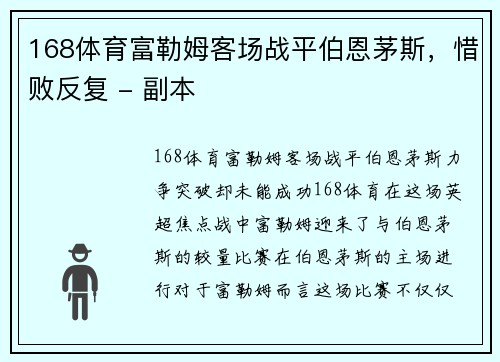 168体育富勒姆客场战平伯恩茅斯，惜败反复 - 副本

168体育富勒姆客场战平伯恩茅斯力争突破却未能成功168体育在这场英超焦点战中富勒姆迎来了与伯恩茅斯的较量比赛在伯恩茅斯的主场进行对于富勒姆而言这场比赛不仅仅